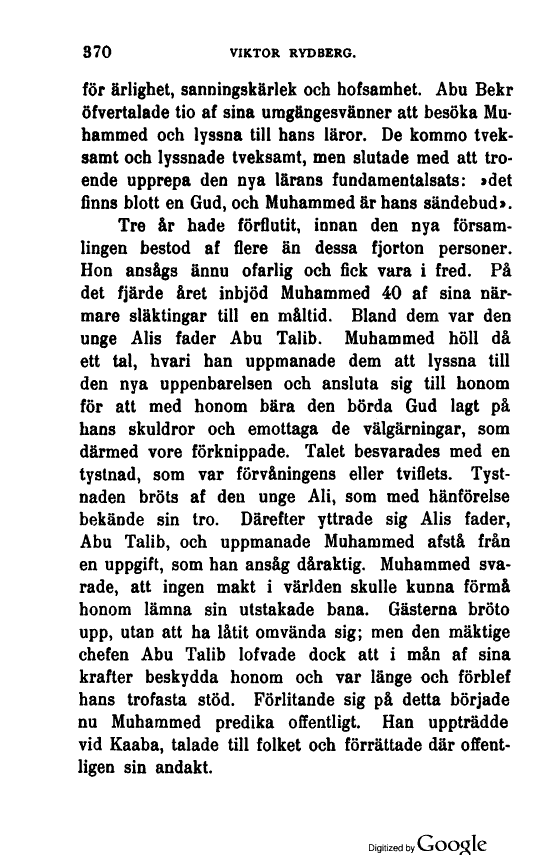 370 VIKTOR RYDBERG.

för ärlighet, sanningskärlek och hofsamhet. Abu Bekr öfvertalade tio af sina umgängesvänner att besöka Muhammed och lyssna till hans läror. De kommo tveksamt och lyssnade tveksamt, men slutade med att troende upprepa den nya lärans fundamentalsats: »det finns blott en Gud, och Muhammed är hans sändebud».

Tre år hade förflutit, innan den nya församlingen bestod af flere än dessa fjorton personer. Hon ansågs ännu ofarlig och fick vara i fred. På det fjärde året inbjöd Muhammed 40 af sina närmare släktingar till en måltid. Bland dem var den unge Alis fader Abu Talib. Muhammed höll då ett tal, hvari han uppmanade dem att lyssna till den nya uppenbarelsen och ansluta sig till honom för att med honom bära den börda Gud lagt på hans skuldror och emottaga de välgärningar, som därmed vore förknippade. Talet besvarades med en tystnad, som var förvåningens eller tviflets. Tystnaden bröts af den unge Ali, som med hänförelse bekände sin tro. Därefter yttrade sig Alis fader, Abu Talib, och uppmanade Muhammed afstå från en uppgift, som han ansåg dåraktig. Muhammed svarade, att ingen makt i världen skulle kunna förmå honom lämna sin utstakade bana. Gästerna bröto upp, utan att ha låtit omvända sig; men den mäktige chefen Abu Talib lofvade dock att i mån af sina krafter beskydda honom och var länge och förblef hans trofasta stöd. Förlitande sig på detta började nu Muhammed predika offentligt. Han uppträdde vid Kaaba, talade till folket och förrättade där offentligen sin andakt.

Digitized by Google